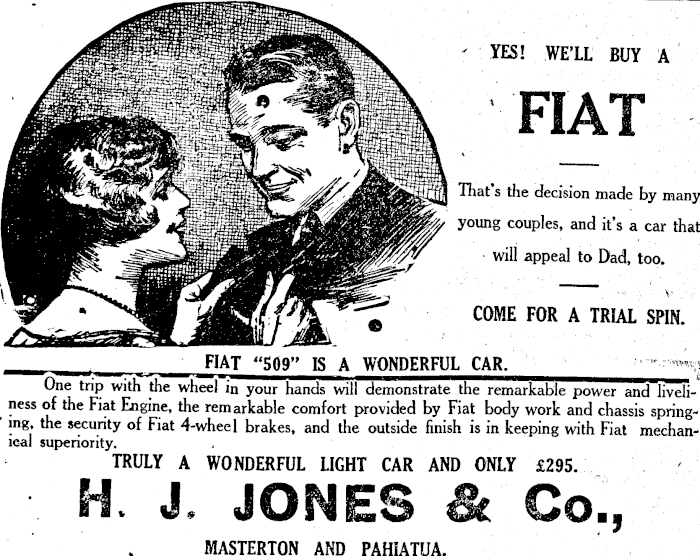 YES! WE'LL BUY A

FIAT

That's the decision made by many young couples, and it's a car that will appeal to Dad, too.

COME FOR A TRIAL SPIN.

FIAT "509" IS A WONDERFUL CAR.

One trip with the wheel in your hands will demonstrate the remarkable power and liveliness of the Fiat Engine, the remarkable comfort provided by Fiat body work and chassis springing, the security of Fiat 4-wheel brakes, and the outside finish is in keeping with Fiat mechanical superiority.

TRULY A WONDERFUL LIGHT CAR AND ONLY £295.

H. J. JONES & Co.,

MASTERTON AND PAHIATUA.